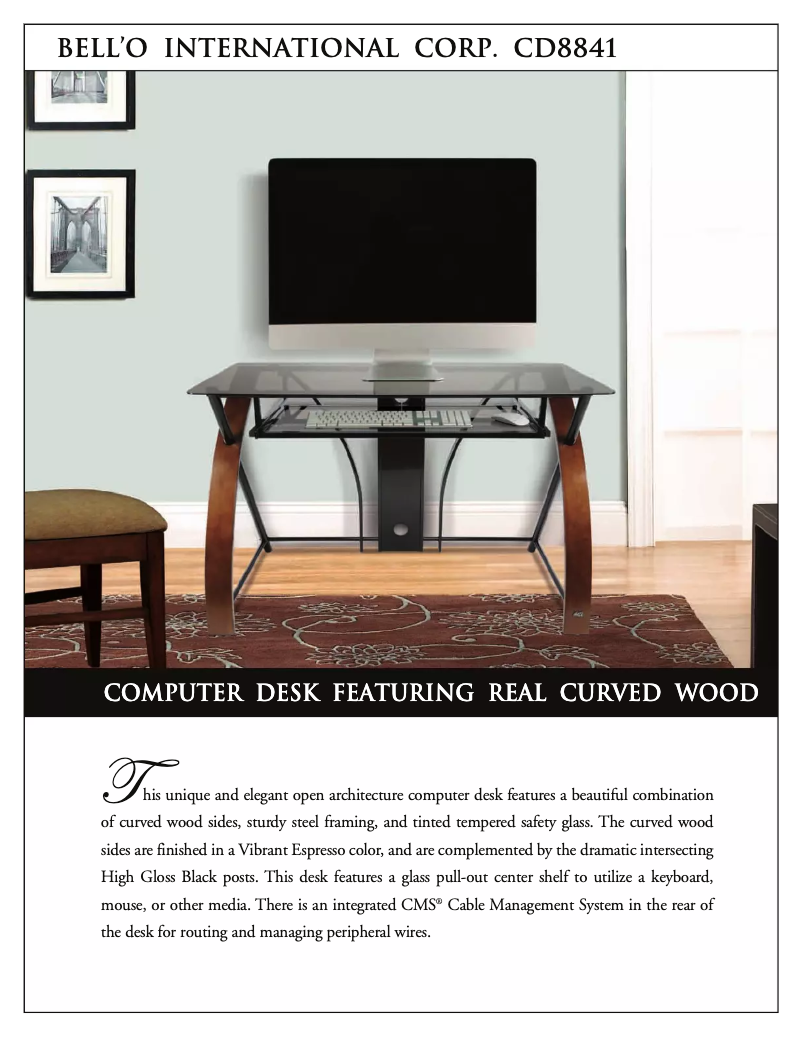 BELL'O INTERNATIONAL CORP. CD8841

COMPUTER DESK FEATURING REAL CURVED WOOD

This unique and elegant open architecture computer desk features a beautiful combination of curved wood sides, sturdy steel framing, and tinted tempered safety glass. The curved wood sides are finished in a Vibrant Espresso color, and are complemented by the dramatic intersecting High Gloss Black posts. This desk features a glass pull-out center shelf to utilize a keyboard, mouse, or other media. There is an integrated CMS® Cable Management System in the rear of the desk for routing and managing peripheral wires.